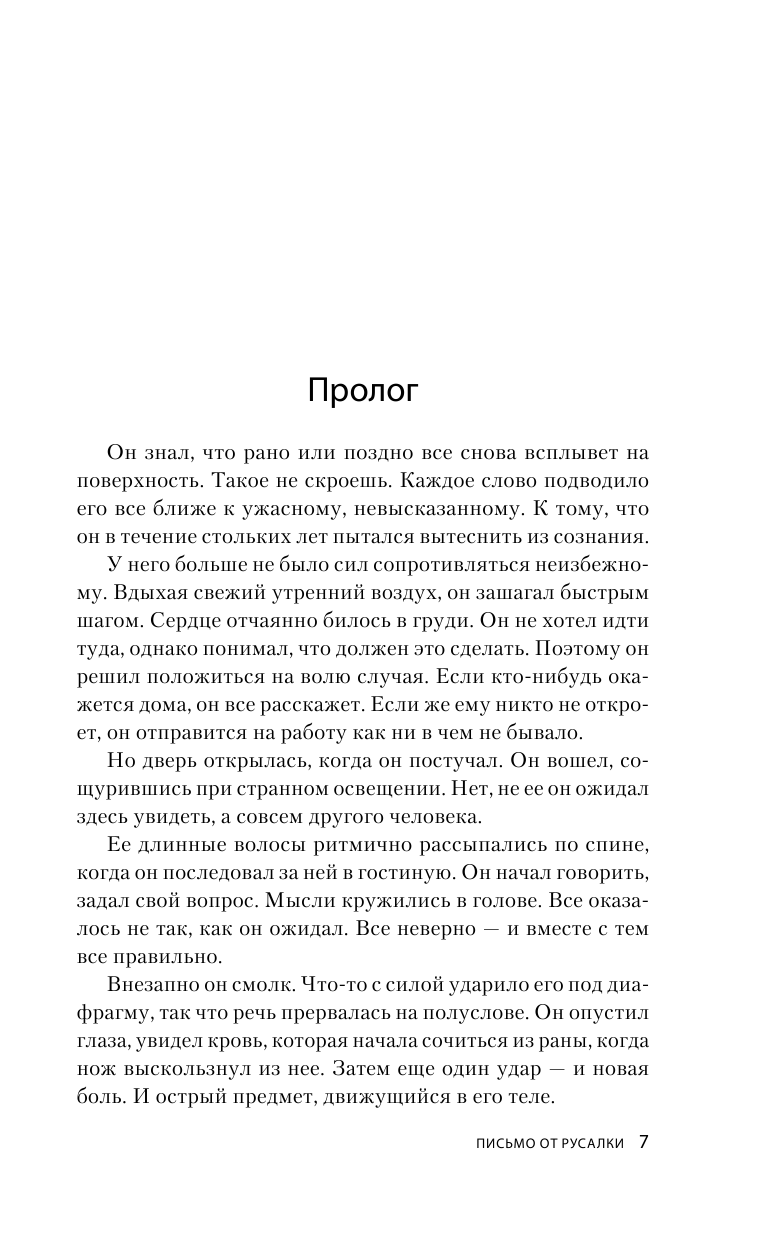 Пролог

Он знал, что рано или поздно все снова всплывет на поверхность. Такое не скроешь. Каждое слово подводило его все ближе к ужасному, невысказанному. К тому, что он в течение стольких лет пытался вытеснить из сознания.

У него больше не было сил сопротивляться неизбежному. Вдыхая свежий утренний воздух, он зашагал быстрым шагом. Сердце отчаянно билось в груди. Он не хотел идти туда, однако понимал, что должен это сделать. Поэтому он решил положиться на волю случая. Если кто-нибудь окажется дома, он все расскажет. Если же ему никто не откроет, он отправится на работу как ни в чем не бывало.

Но дверь открылась, когда он постучал. Он вошел, сощурившись при странном освещении. Нет, не ее он ожидал здесь увидеть, а совсем другого человека.

Ее длинные волосы ритмично рассыпались по спине, когда он последовал за ней в гостиную. Он начал говорить, задал свой вопрос. Мысли кружились в голове. Все оказалось не так, как он ожидал. Все неверно — и вместе с тем все правильно.

Внезапно он смолк. Что-то с силой ударило его под диафрагму, так что речь прервалась на полуслове. Он опустил глаза, увидел кровь, которая начала сочиться из раны, когда нож выскользнул из нее. Затем еще один удар — и новая боль. И острый предмет, движущийся в его теле.

ПИСЬМО ОТ РУСАЛКИ 7